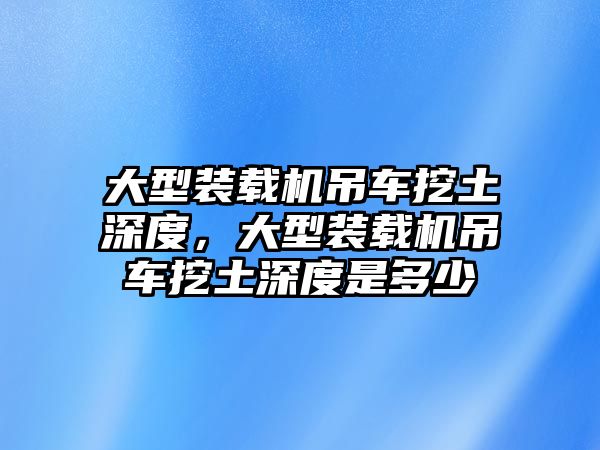 大型装载机吊车挖土深度，大型装载机吊车挖土深度是多少